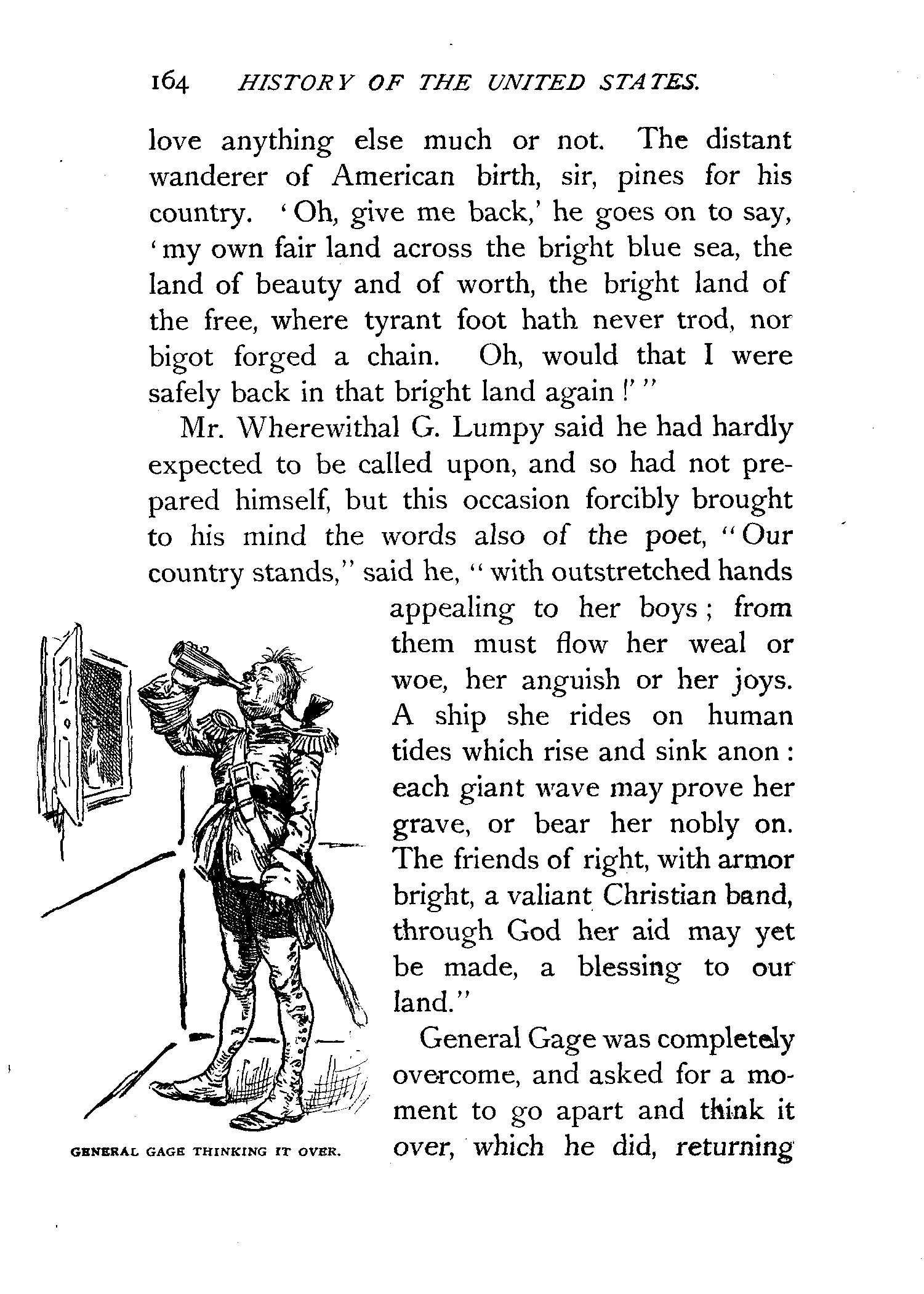 164 HISTORY OF THE UNITED STATES.

love anything else much or not. The distant wanderer of American birth, sir, pines for his country. 'Oh, give me back,' he goes on to say, 'my own fair land across the bright blue sea, the land of beauty and of worth, the bright land of the free, where tyrant foot hath never trod, nor bigot forged a chain. Oh, would that I were safely back in that bright land again!'"

Mr. Wherewithal G. Lumpy said he had hardly expected to be called upon, and so had not prepared himself, but this occasion forcibly brought to his mind the words also of the poet, "Our country stands," said he, "with outstretched hands appealing to her boys; from them must flow her weal or woe, her anguish or her joys. A ship she rides on human tides which rise and sink anon: each giant wave may prove her grave, or bear her nobly on. The friends of right, with armor bright, a valiant Christian band, through God her aid may yet be made, a blessing to our land."

General Gage was completely overcome, and asked for a moment to go apart and think it over, which he did, returning

GENERAL GAGE THINKING IT OVER.